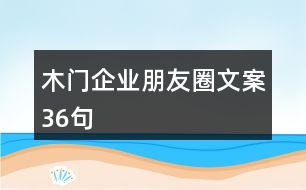 木门企业朋友圈文案36句